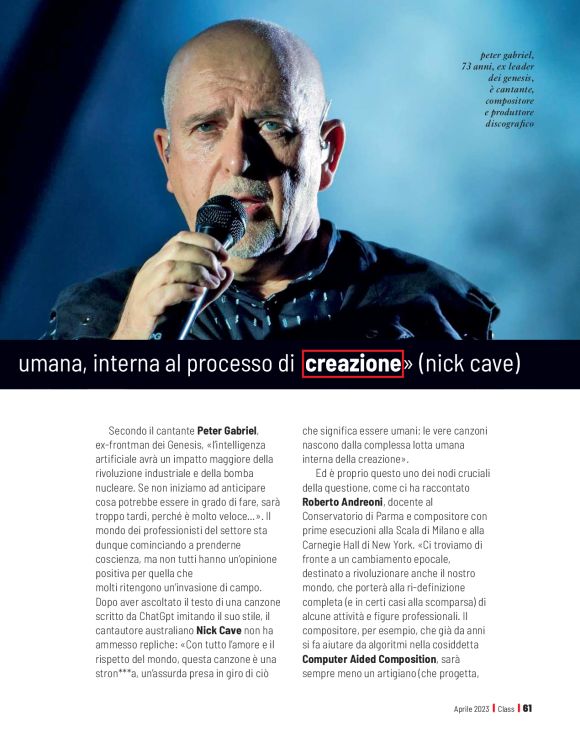 peter gabriel, 73 anni, ex leader dei genesis, è cantante, compositore e produttore discografico

umana, interna al processo di creazione» (nick cave)

Secondo il cantante Peter Gabriel, ex-frontman dei Genesis, «l'intelligenza artificiale avrà un impatto maggiore della rivoluzione industriale e della bomba nucleare. Se non iniziamo ad anticipare cosa potrebbe essere in grado di fare, sarà troppo tardi, perché è molto veloce...». Il mondo dei professionisti del settore sta dunque cominciando a prenderne coscienza, ma non tutti hanno un'opinione positiva per quella che molti ritengono un'invasione di campo. Dopo aver ascoltato il testo di una canzone scritto da ChatGpt imitando il suo stile, il cantautore australiano Nick Cave non ha ammesso repliche: «Con tutto l'amore e il rispetto del mondo, questa canzone è una stron***a, un'assurda presa in giro di ciò che significa essere umani: le vere canzoni nascono dalla complessa lotta umana interna della creazione».

Ed è proprio questo uno dei nodi cruciali della questione, come ci ha raccontato Roberto Andreoni, docente al Conservatorio di Parma e compositore con prime esecuzioni alla Scala di Milano e alla Carnegie Hall di New York. «Ci troviamo di fronte a un cambiamento epocale, destinato a rivoluzionare anche il nostro mondo, che porterà alla ri-definizione completa (e in certi casi alla scomparsa) di alcune attività e figure professionali. Il compositore, per esempio, che già da anni si fa aiutare da algoritmi nella cosiddetta Computer Aided Composition, sarà sempre meno un artigiano (che progetta,

Aprile 2023 | Class | 61